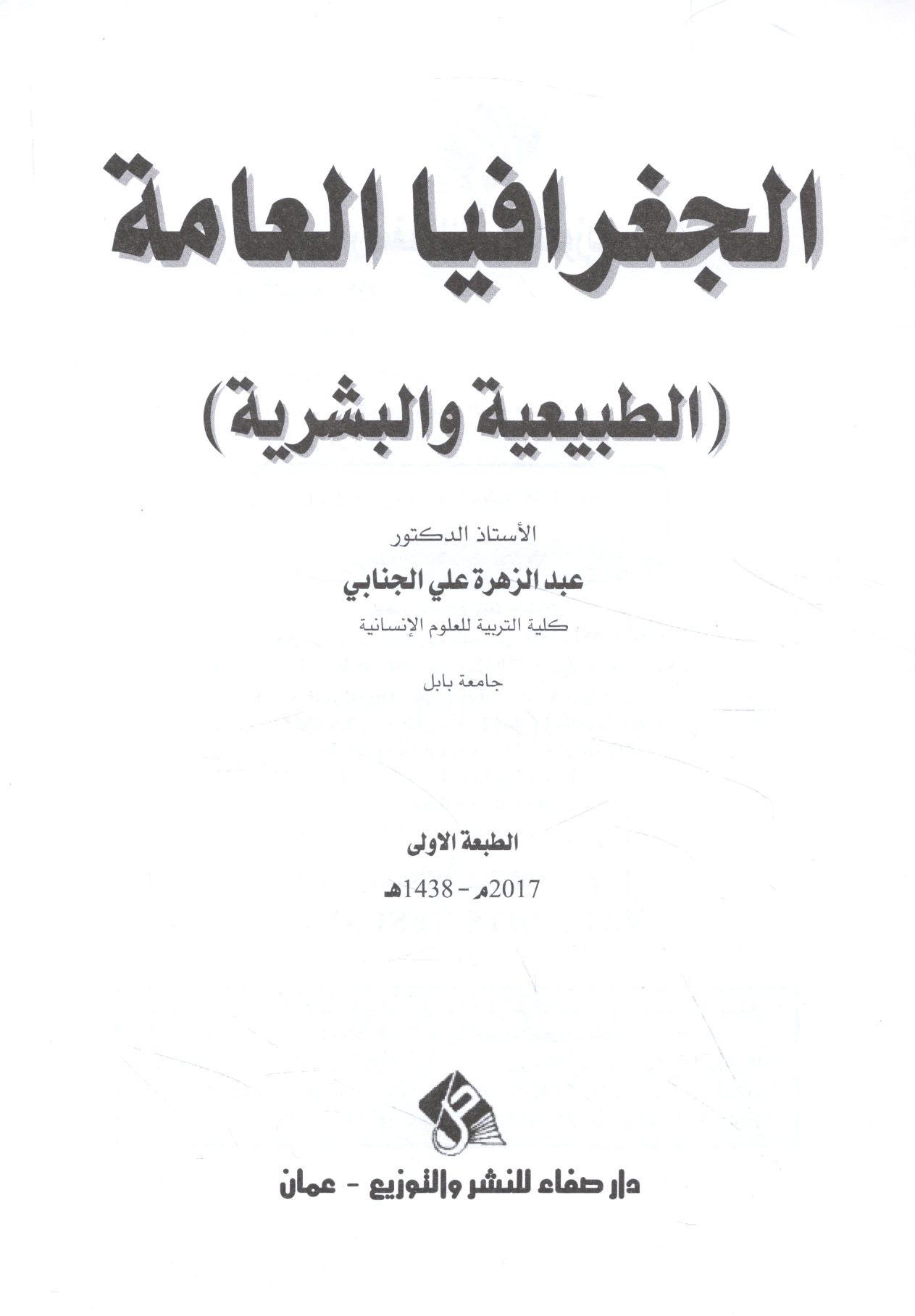 الجغرافيا العامة

(الطبيعية والبشرية)

الأستاذ الدكتور

عبد الزهرة علي الجنابي

كلية التربية للعلوم الإنسانية

جامعة بابل

الطبعة الاولى

2017م - 1438هـ

دار صفاء للنشر والتوزيع - عمان